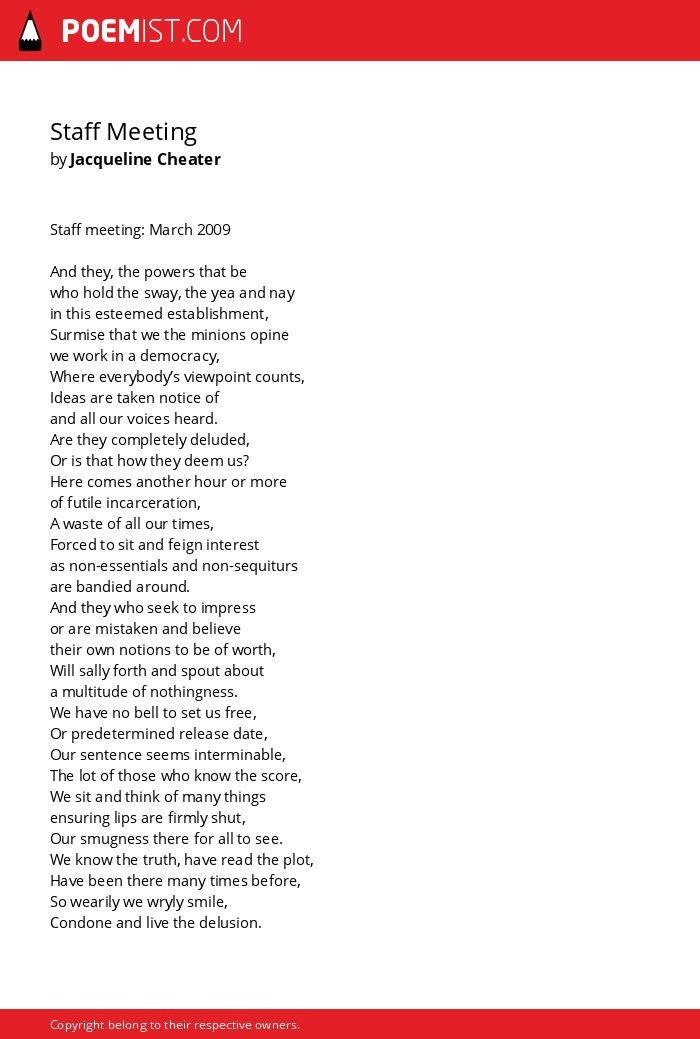 POEMIST.COM

Staff Meeting
by Jacqueline Cheater

Staff meeting: March 2009

And they, the powers that be
who hold the sway, the yea and nay
in this esteemed establishment,
Surmise that we the minions opine
we work in a democracy,
Where everybody's viewpoint counts,
Ideas are taken notice of
and all our voices heard.
Are they completely deluded,
Or is that how they deem us?
Here comes another hour or more
of futile incarceration,
A waste of all our times,
Forced to sit and feign interest
as non-essentials and non-sequiturs
are bandied around.
And they who seek to impress
or are mistaken and believe
their own notions to be of worth,
Will sally forth and spout about
a multitude of nothingness.
We have no bell to set us free,
Or predetermined release date,
Our sentence seems interminable,
The lot of those who know the score,
We sit and think of many things
ensuring lips are firmly shut,
Our smugness there for all to see.
We know the truth, have read the plot,
Have been there many times before,
So wearily we wryly smile,
Condone and live the delusion.

Copyright belong to their respective owners.